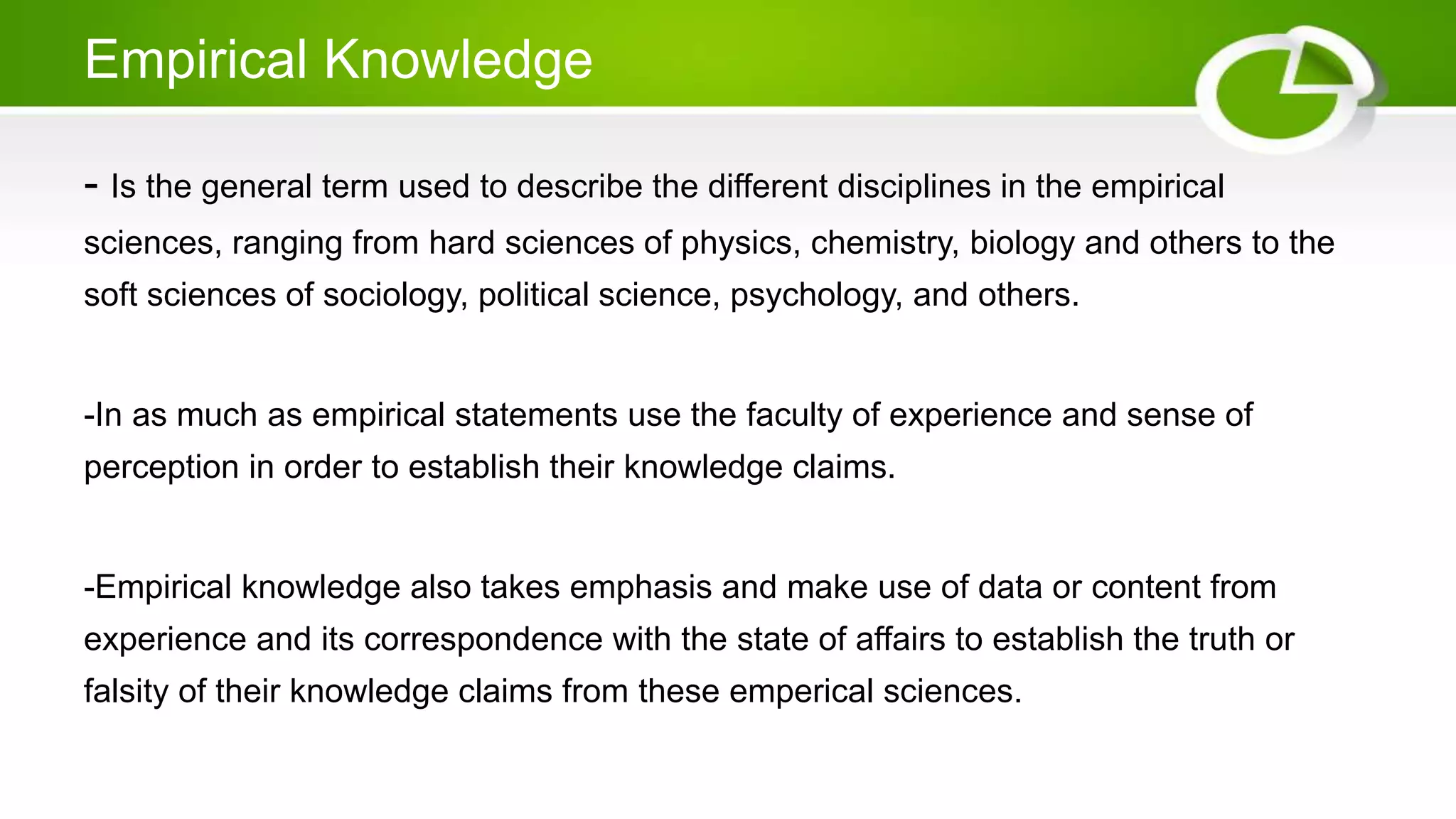 Empirical Knowledge

- Is the general term used to describe the different disciplines in the empirical sciences, ranging from hard sciences of physics, chemistry, biology and others to the soft sciences of sociology, political science, psychology, and others.

-In as much as empirical statements use the faculty of experience and sense of perception in order to establish their knowledge claims.

-Empirical knowledge also takes emphasis and make use of data or content from experience and its correspondence with the state of affairs to establish the truth or falsity of their knowledge claims from these emperical sciences.